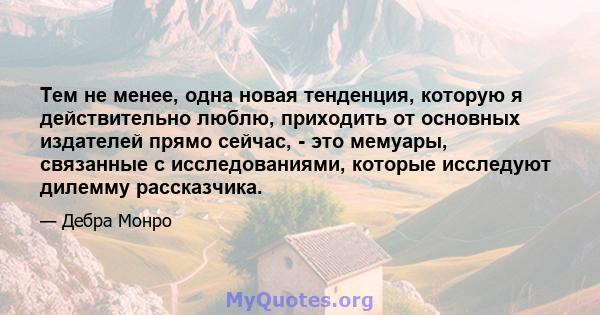 Тем не менее, одна новая тенденция, которую я действительно люблю, приходить от основных издателей прямо сейчас, - это мемуары, связанные с исследованиями, которые исследуют дилемму рассказчика.

— Дебра Монро

MyQuotes.org